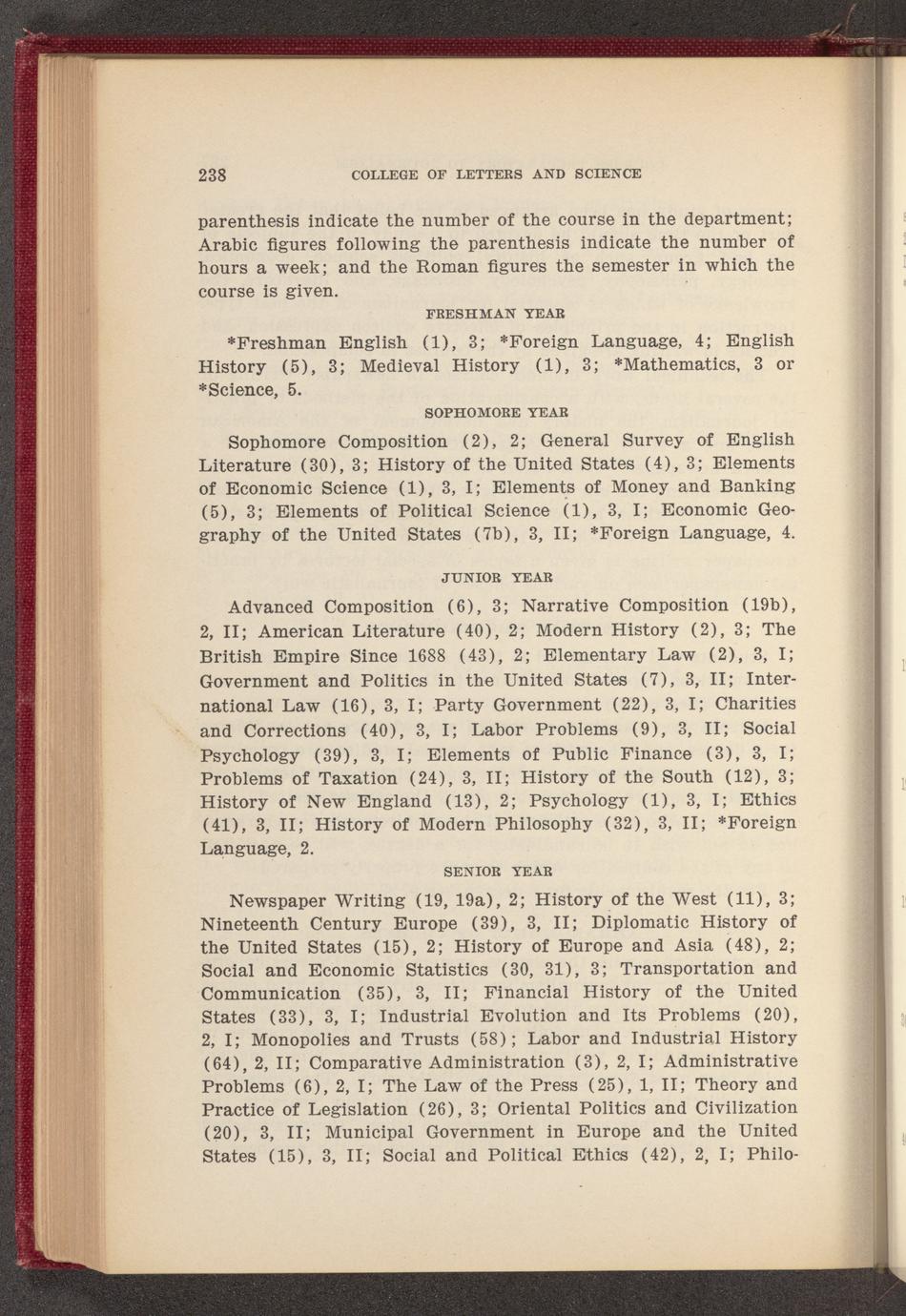 238 COLLEGE OF LETTERS AND SCIENCE

parenthesis indicate the number of the course in the department; Arabic figures following the parenthesis indicate the number of hours a week; and the Roman figures the semester in which the course is given.

FRESHMAN YEAR

*Freshman English (1), 3; *Foreign Language, 4; English History (5), 3; Medieval History (1), 3; *Mathematics, 3 or *Science, 5.

SOPHOMORE YEAR

Sophomore Composition (2), 2; General Survey of English Literature (30), 3; History of the United States (4), 3; Elements of Economic Science (1), 3, I; Elements of Money and Banking (5), 3; Elements of Political Science (1), 3, I; Economic Geography of the United States (7b), 3, II; *Foreign Language, 4.

JUNIOR YEAR

Advanced Composition (6), 3; Narrative Composition (19b), 2, II; American Literature (40), 2; Modern History (2), 3; The British Empire Since 1688 (43), 2; Elementary Law (2), 3, I; Government and Politics in the United States (7), 3, II; International Law (16), 3, I; Party Government (22), 3, I; Charities and Corrections (40), 3, I; Labor Problems (9), 3, II; Social Psychology (39), 3, I; Elements of Public Finance (3), 3, I; Problems of Taxation (24), 3, II; History of the South (12), 3; History of New England (13), 2; Psychology (1), 3, I; Ethics (41), 3, II; History of Modern Philosophy (32), 3, II; *Foreign Language, 2.

SENIOR YEAR

Newspaper Writing (19, 19a), 2; History of the West (11), 3; Nineteenth Century Europe (39), 3, II; Diplomatic History of the United States (15), 2; History of Europe and Asia (48), 2; Social and Economic Statistics (30, 31), 3; Transportation and Communication (35), 3, II; Financial History of the United States (33), 3, I; Industrial Evolution and Its Problems (20), 2, I; Monopolies and Trusts (58); Labor and Industrial History (64), 2, II; Comparative Administration (3), 2, I; Administrative Problems (6), 2, I; The Law of the Press (25), 1, II; Theory and Practice of Legislation (26), 3; Oriental Politics and Civilization (20), 3, II; Municipal Government in Europe and the United States (15), 3, II; Social and Political Ethics (42), 2, I; Philo-